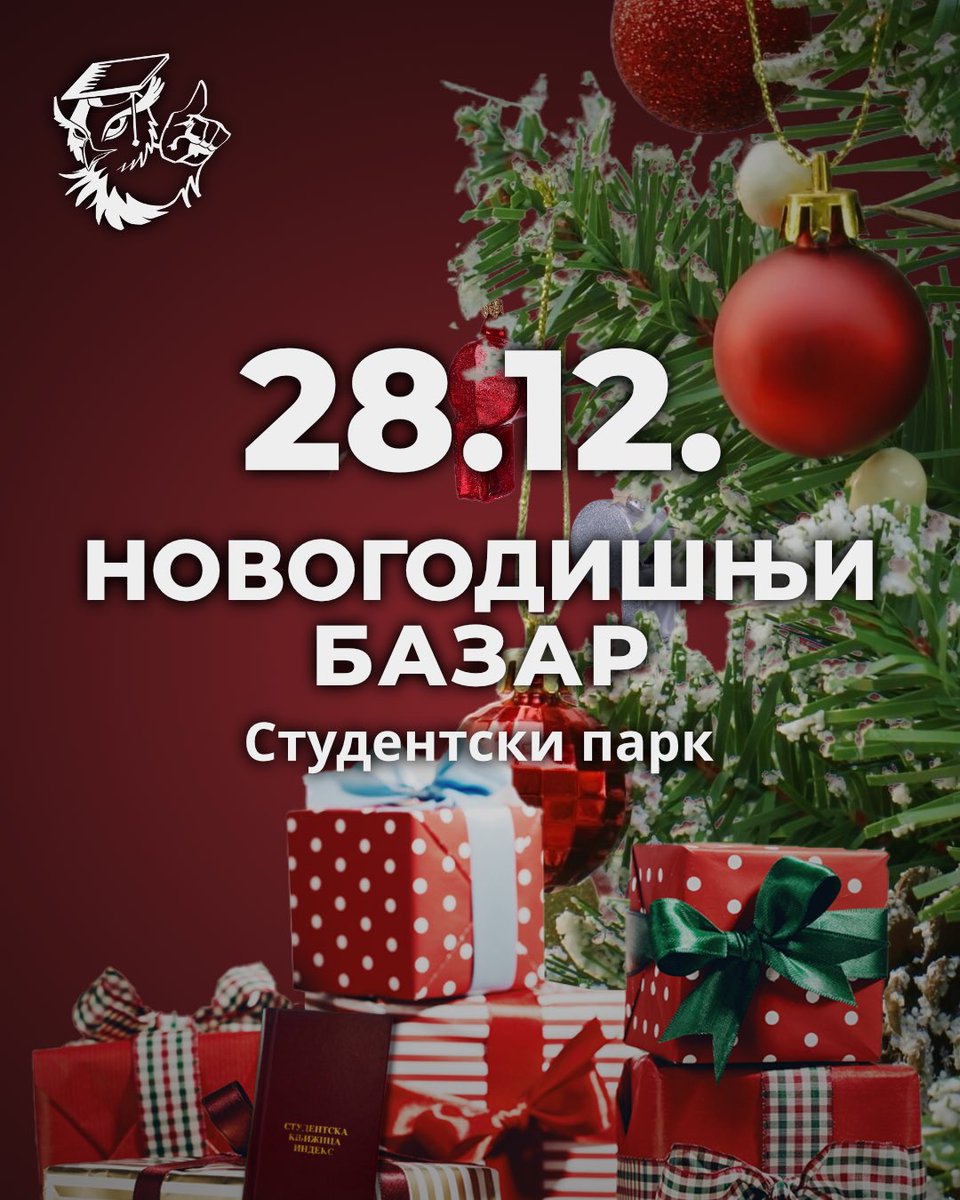 28.12.

НОВОГОДИШЊИ БАЗАР

Студентски парк

СТУДЕНТСКА КЊИЖИЦА ИНДЕКС